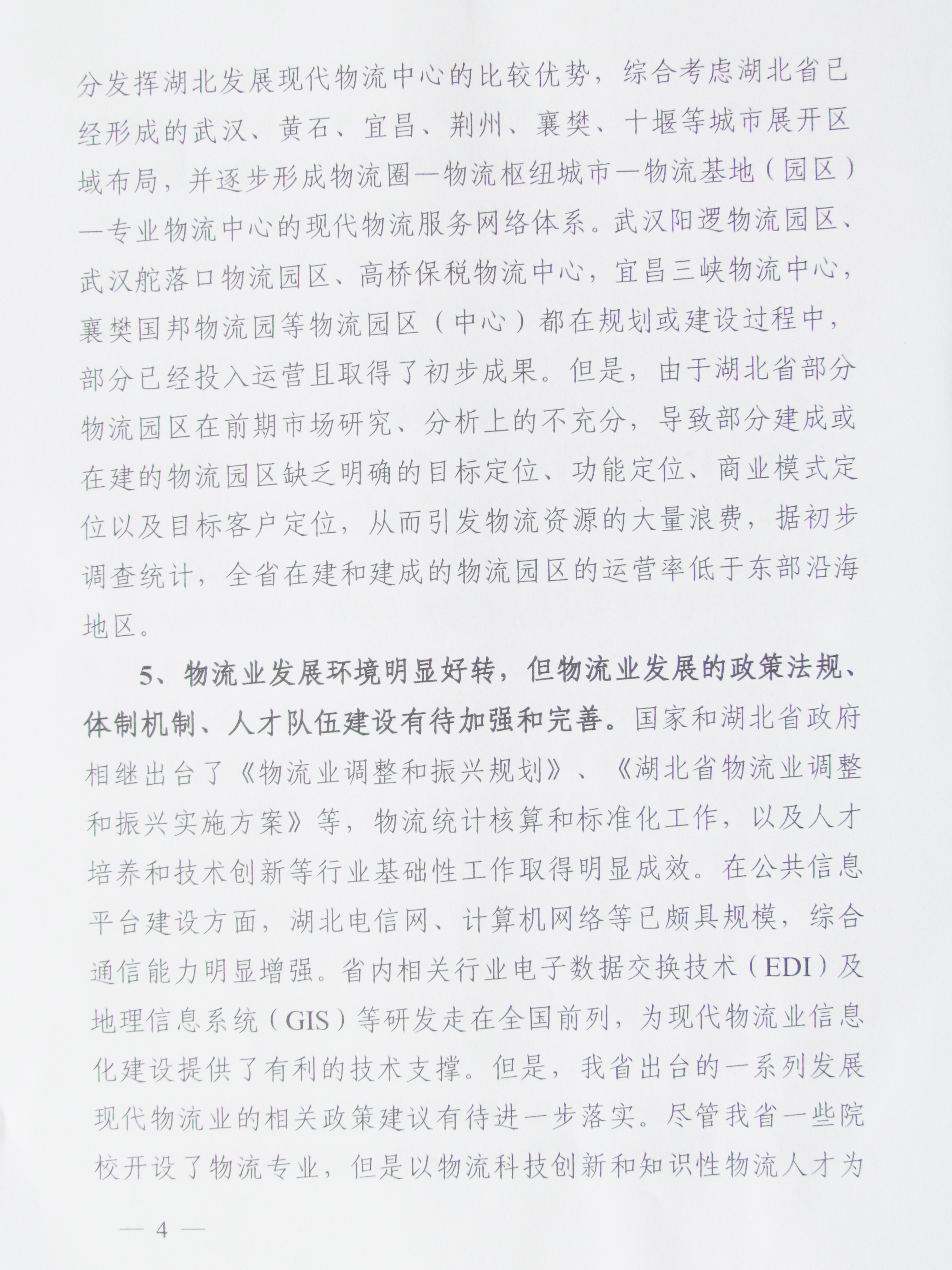 分发挥湖北发展现代物流中心的比较优势，综合考虑湖北省已经形成的武汉、黄石、宜昌、荆州、襄樊、十堰等城市展开区域布局，并逐步形成物流圈—物流枢纽城市—物流基地（园区）—专业物流中心的现代物流服务网络体系。武汉阳逻物流园区、武汉舵落口物流园区、高桥保税物流中心，宜昌三峡物流中心，襄樊国邦物流园等物流园区（中心）都在规划或建设过程中，部分已经投入运营且取得了初步成果。但是，由于湖北省部分物流园区在前期市场研究、分析上的不充分，导致部分建成或在建的物流园区缺乏明确的目标定位、功能定位、商业模式定位以及目标客户定位，从而引发物流资源的大量浪费，据初步调查统计，全省在建和建成的物流园区的运营率低于东部沿海地区。

5、物流业发展环境明显好转，但物流业发展的政策法规、体制机制、人才队伍建设有待加强和完善。国家和湖北省政府相继出台了《物流业调整和振兴规划》、《湖北省物流业调整和振兴实施方案》等，物流统计核算和标准化工作，以及人才培养和技术创新等行业基础性工作取得明显成效。在公共信息平台建设方面，湖北电信网、计算机网络等已颇具规模，综合通信能力明显增强。省内相关行业电子数据交换技术（EDI）及地理信息系统（GIS）等研发走在全国前列，为现代物流业信息化建设提供了有利的技术支撑。但是，我省出台的一系列发展现代物流业的相关政策建议有待进一步落实。尽管我省一些院校开设了物流专业，但是以物流科技创新和知识性物流人才为

— 4 —